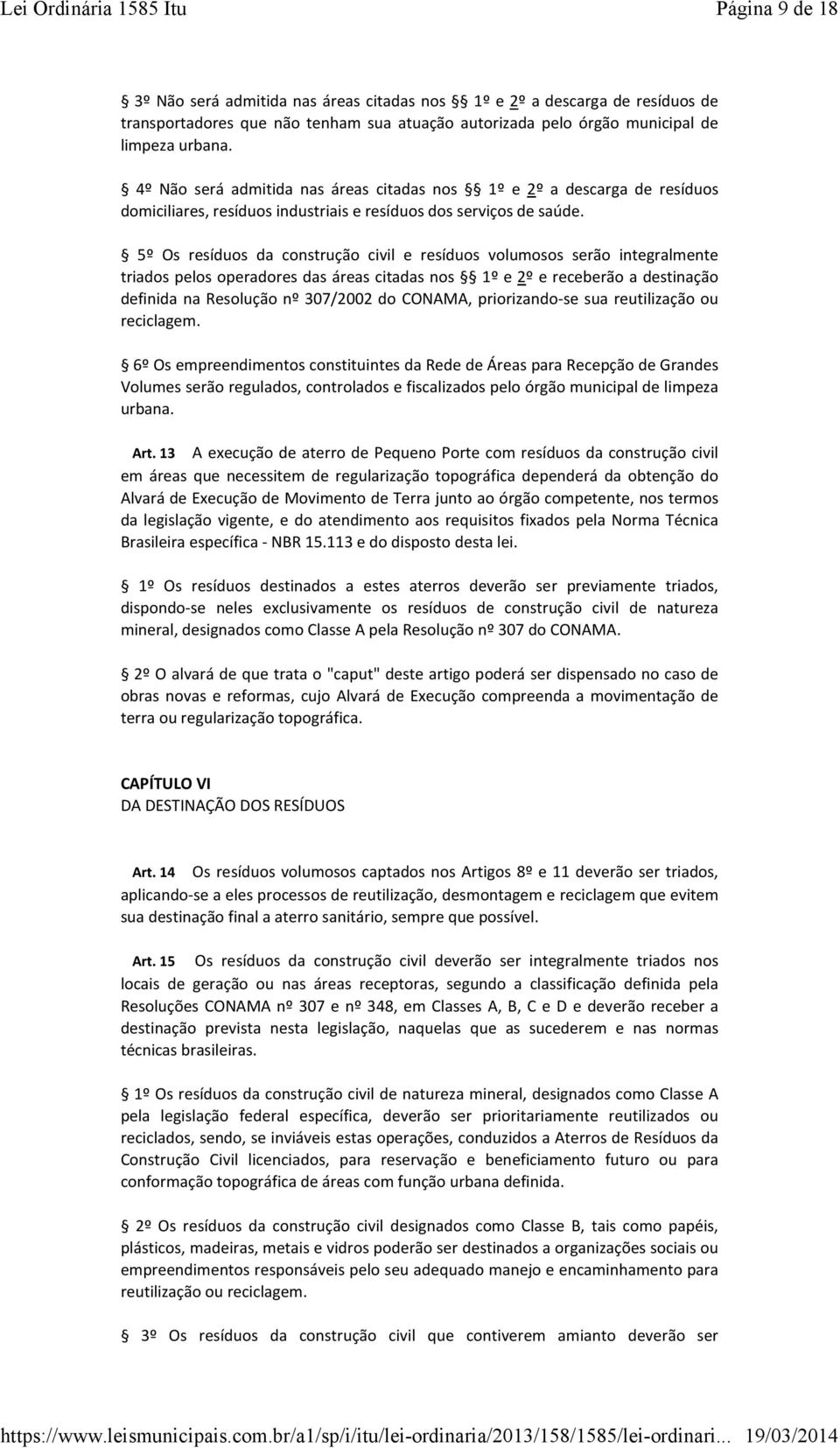 Lei Ordinária 1585 Itu Página 9 de 18

§ 3º Não será admitida nas áreas citadas nos § 1º e 2º a descarga de resíduos de transportadores que não tenham sua atuação autorizada pelo órgão municipal de limpeza urbana.

§ 4º Não será admitida nas áreas citadas nos § 1º e 2º a descarga de resíduos domiciliares, resíduos industriais e resíduos dos serviços de saúde.

§ 5º Os resíduos da construção civil e resíduos volumosos serão integralmente triados pelos operadores das áreas citadas nos § 1º e 2º e receberão a destinação definida na Resolução nº 307/2002 do CONAMA, priorizando-se sua reutilização ou reciclagem.

§ 6º Os empreendimentos constituintes da Rede de Áreas para Recepção de Grandes Volumes serão regulados, controlados e fiscalizados pelo órgão municipal de limpeza urbana.

Art. 13 A execução de aterro de Pequeno Porte com resíduos da construção civil em áreas que necessitem de regularização topográfica dependerá da obtenção do Alvará de Execução de Movimento de Terra junto ao órgão competente, nos termos da legislação vigente, e do atendimento aos requisitos fixados pela Norma Técnica Brasileira específica - NBR 15.113 e do disposto desta lei.

§ 1º Os resíduos destinados a estes aterros deverão ser previamente triados, dispondo-se neles exclusivamente os resíduos de construção civil de natureza mineral, designados como Classe A pela Resolução nº 307 do CONAMA.

§ 2º O alvará de que trata o "caput" deste artigo poderá ser dispensado no caso de obras novas e reformas, cujo Alvará de Execução compreenda a movimentação de terra ou regularização topográfica.

CAPÍTULO VI
DA DESTINAÇÃO DOS RESÍDUOS

Art. 14 Os resíduos volumosos captados nos Artigos 8º e 11 deverão ser triados, aplicando-se a eles processos de reutilização, desmontagem e reciclagem que evitem sua destinação final a aterro sanitário, sempre que possível.

Art. 15 Os resíduos da construção civil deverão ser integralmente triados nos locais de geração ou nas áreas receptoras, segundo a classificação definida pela Resoluções CONAMA nº 307 e nº 348, em Classes A, B, C e D e deverão receber a destinação prevista nesta legislação, naquelas que as sucederem e nas normas técnicas brasileiras.

§ 1º Os resíduos da construção civil de natureza mineral, designados como Classe A pela legislação federal específica, deverão ser prioritariamente reutilizados ou reciclados, sendo, se inviáveis estas operações, conduzidos a Aterros de Resíduos da Construção Civil licenciados, para reservação e beneficiamento futuro ou para conformação topográfica de áreas com função urbana definida.

§ 2º Os resíduos da construção civil designados como Classe B, tais como papéis, plásticos, madeiras, metais e vidros poderão ser destinados a organizações sociais ou empreendimentos responsáveis pelo seu adequado manejo e encaminhamento para reutilização ou reciclagem.

§ 3º Os resíduos da construção civil que contiverem amianto deverão ser

https://www.leismunicipais.com.br/a1/sp/i/itu/lei-ordinaria/2013/158/1585/lei-ordinari... 19/03/2014